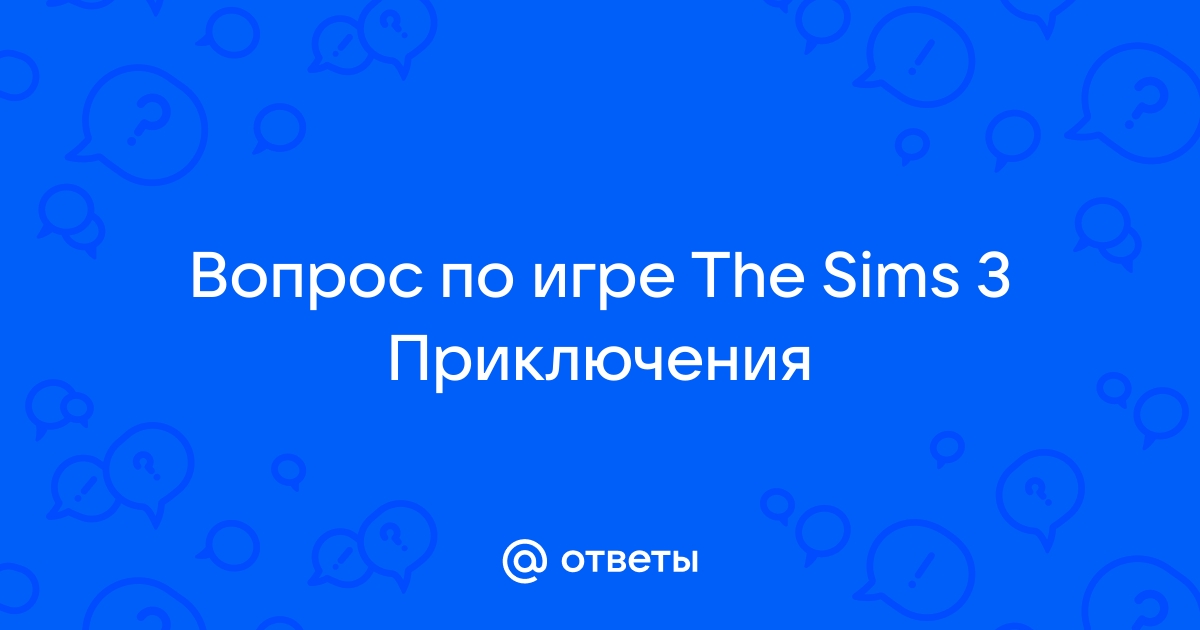 Вопрос по игре The Sims 3 Приключения

@ ответы